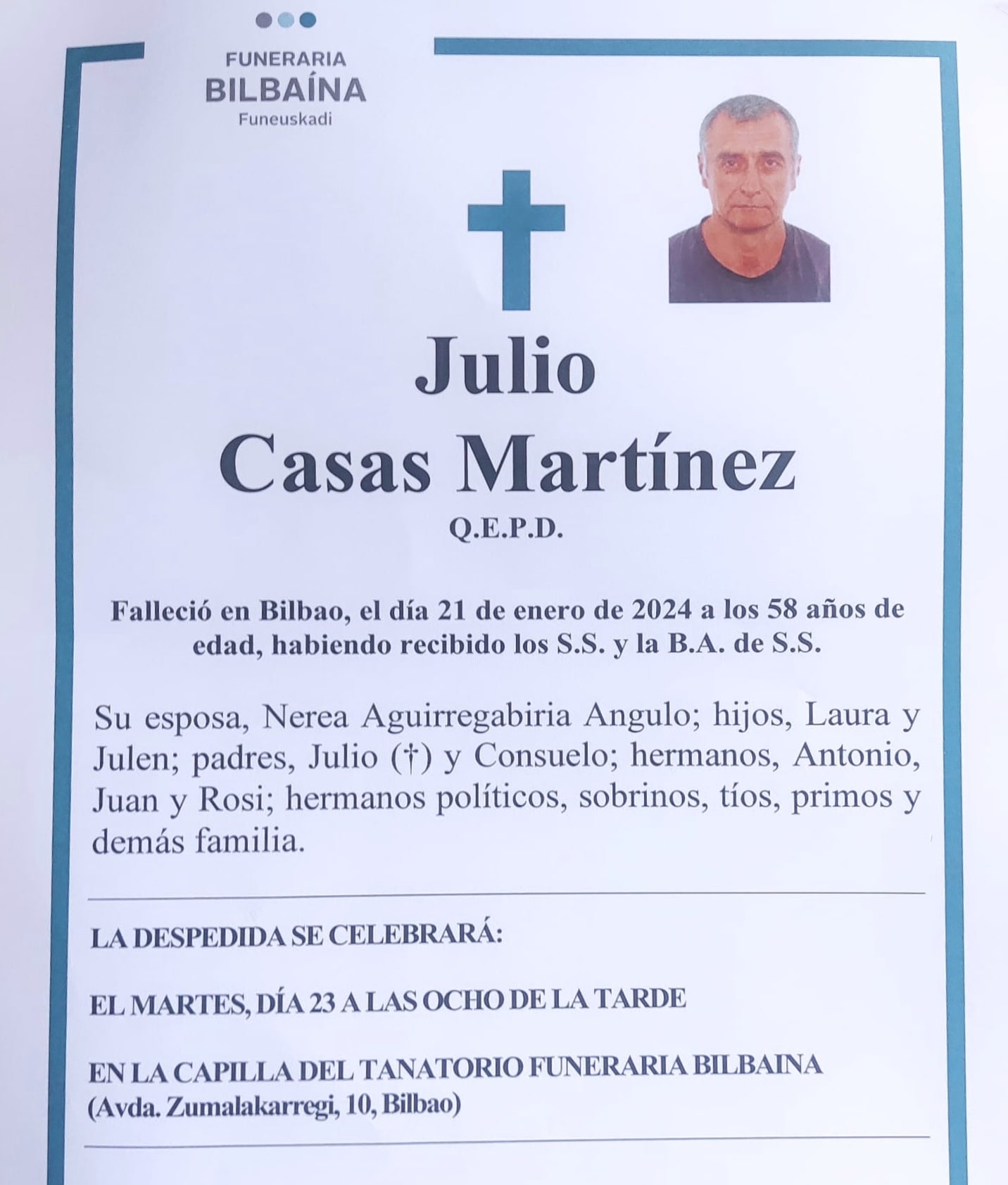 FUNERARIA
BILBAÍNA
Funeuskadi

Julio
Casas Martínez
Q.E.P.D.

Falleció en Bilbao, el día 21 de enero de 2024 a los 58 años de edad, habiendo recibido los S.S. y la B.A. de S.S.

Su esposa, Nerea Aguirregabiria Angulo; hijos, Laura y Julen; padres, Julio (†) y Consuelo; hermanos, Antonio, Juan y Rosi; hermanos políticos, sobrinos, tíos, primos y demás familia.

LA DESPEDIDA SE CELEBRARÁ:

EL MARTES, DÍA 23 A LAS OCHO DE LA TARDE

EN LA CAPILLA DEL TANATORIO FUNERARIA BILBAINA
(Avda. Zumalakarregi, 10, Bilbao)